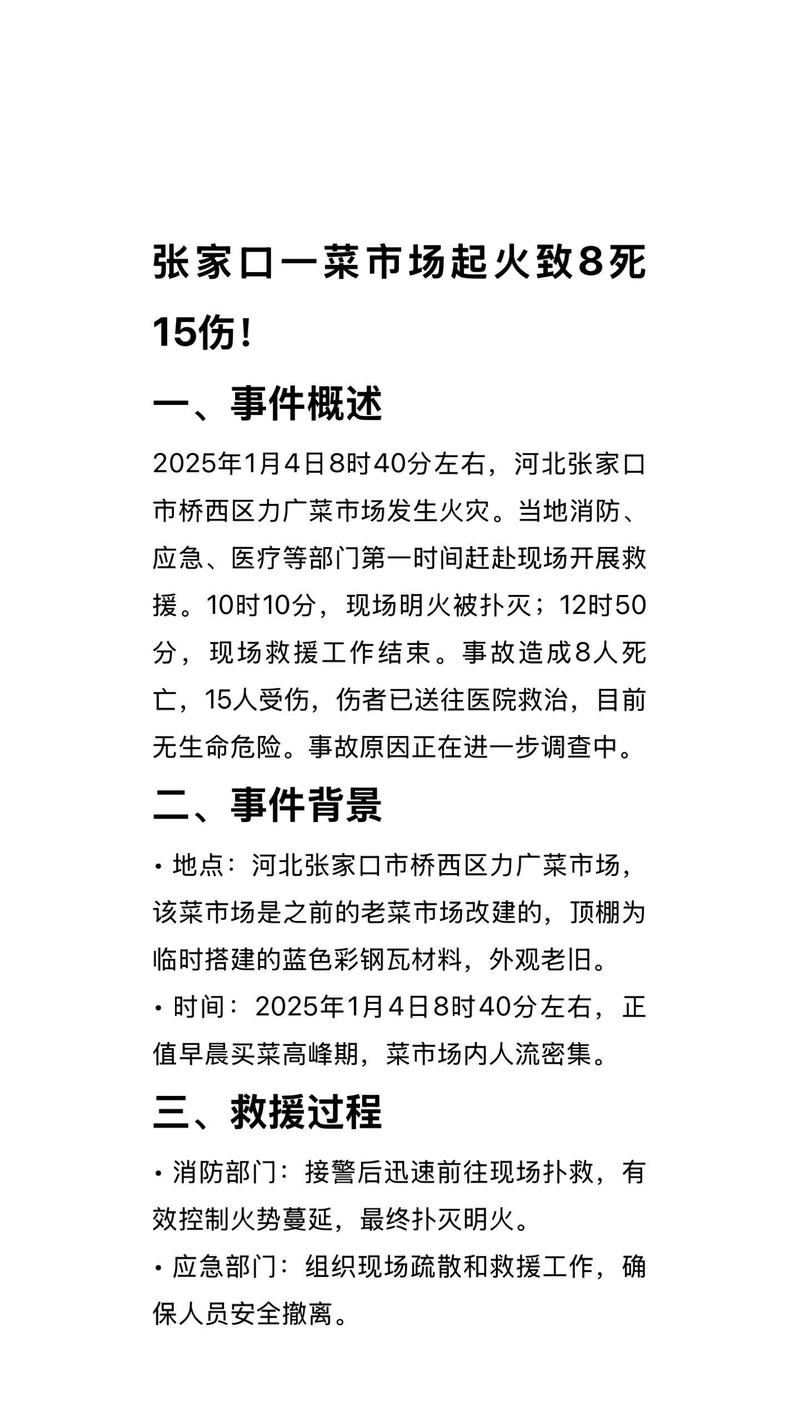 张家口一菜市场起火致8死15伤！

一、事件概述

2025年1月4日8时40分左右，河北张家口市桥西区力广菜市场发生火灾。当地消防、应急、医疗等部门第一时间赶赴现场开展救援。10时10分，现场明火被扑灭；12时50分，现场救援工作结束。事故造成8人死亡，15人受伤，伤者已送往医院救治，目前无生命危险。事故原因正在进一步调查中。

二、事件背景

• 地点：河北张家口市桥西区力广菜市场，该菜市场是之前的老菜市场改建的，顶棚为临时搭建的蓝色彩钢瓦材料，外观老旧。

• 时间：2025年1月4日8时40分左右，正值早晨买菜高峰期，菜市场内人流密集。

三、救援过程

• 消防部门：接警后迅速前往现场扑救，有效控制火势蔓延，最终扑灭明火。

• 应急部门：组织现场疏散和救援工作，确保人员安全撤离。